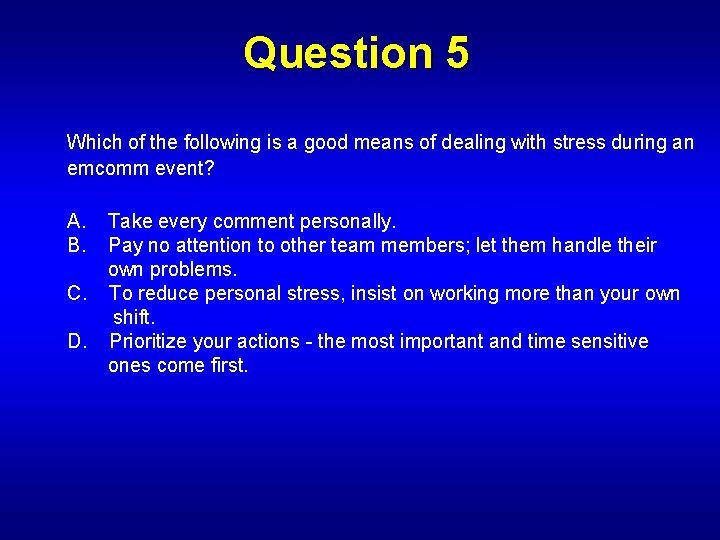 Question 5

Which of the following is a good means of dealing with stress during an emcomm event?

A. Take every comment personally.
B. Pay no attention to other team members; let them handle their own problems.
C. To reduce personal stress, insist on working more than your own shift.
D. Prioritize your actions - the most important and time sensitive ones come first.